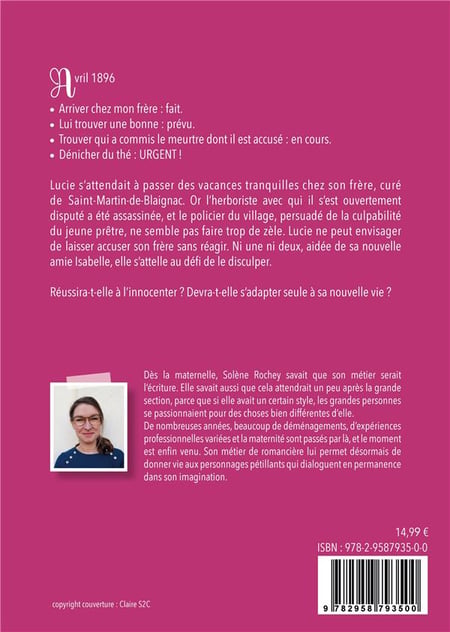 Avril 1896

• Arriver chez mon frère : fait.
• Lui trouver une bonne : prévu.
• Trouver qui a commis le meurtre dont il est accusé : en cours.
• Dénicher du thé : URGENT !

Lucie s'attendait à passer des vacances tranquilles chez son frère, curé de Saint-Martin-de-Blaignac. Or l'herboriste avec qui il s'est ouvertement disputé a été assassinée, et le policier du village, persuadé de la culpabilité du jeune prêtre, ne semble pas faire trop de zèle. Lucie ne peut envisager de laisser accuser son frère sans réagir. Ni une ni deux, aidée de sa nouvelle amie Isabelle, elle s'attelle au défi de le disculper.

Réussira-t-elle à l'innocenter ? Devra-t-elle s'adapter seule à sa nouvelle vie ?

Dès la maternelle, Solène Rochey savait que son métier serait l'écriture. Elle savait aussi que cela attendrait un peu après la grande section, parce que si elle avait un certain style, les grandes personnes se passionnaient pour des choses bien différentes d'elle.
De nombreuses années, beaucoup de déménagements, d'expériences professionnelles variées et la maternité sont passés par là, et le moment est enfin venu. Son métier de romancière lui permet désormais de donner vie aux personnages pétillants qui dialoguent en permanence dans son imagination.

14,99 €
ISBN : 978-2-9587935-0-0

9 782958 793500

copyright couverture : Claire S2C